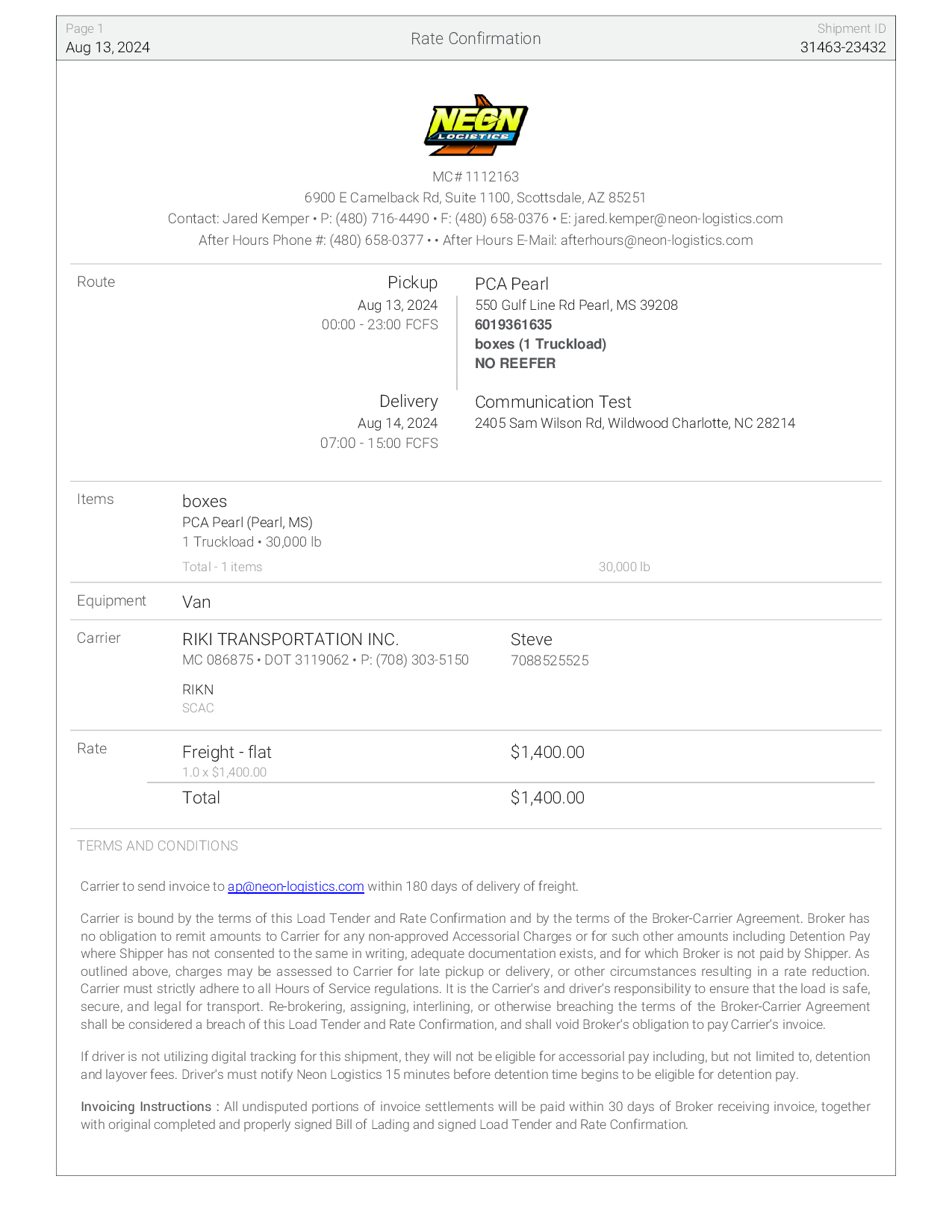 Page 1
Aug 13, 2024

Rate Confirmation

Shipment ID
31463-23432

NEON LOGISTICS

MC# 1112163
6900 E Camelback Rd, Suite 1100, Scottsdale, AZ 85251
Contact: Jared Kemper • P: (480) 716-4490 • F: (480) 658-0376 • E: jared.kemper@neon-logistics.com
After Hours Phone #: (480) 658-0377 • • After Hours E-Mail: afterhours@neon-logistics.com

Route

Pickup
Aug 13, 2024
00:00 - 23:00 FCFS

PCA Pearl
550 Gulf Line Rd Pearl, MS 39208
6019361635
boxes (1 Truckload)
NO REEFER

Delivery
Aug 14, 2024
07:00 - 15:00 FCFS

Communication Test
2405 Sam Wilson Rd, Wildwood Charlotte, NC 28214

Items

boxes
PCA Pearl (Pearl, MS)
1 Truckload • 30,000 lb
Total - 1 items
30,000 lb

Equipment
Van

Carrier
RIKI TRANSPORTATION INC.
MC 086875 • DOT 3119062 • P: (708) 303-5150
RIKN
SCAC

Steve
7088525525

Rate
Freight - flat
1.0 x $1,400.00
$1,400.00
Total
$1,400.00

TERMS AND CONDITIONS

Carrier to send invoice to ap@neon-logistics.com within 180 days of delivery of freight.

Carrier is bound by the terms of this Load Tender and Rate Confirmation and by the terms of the Broker-Carrier Agreement. Broker has no obligation to remit amounts to Carrier for any non-approved Accessorial Charges or for such other amounts including Detention Pay where Shipper has not consented to the same in writing, adequate documentation exists, and for which Broker is not paid by Shipper. As outlined above, charges may be assessed to Carrier for late pickup or delivery, or other circumstances resulting in a rate reduction. Carrier must strictly adhere to all Hours of Service regulations. It is the Carrier's and driver's responsibility to ensure that the load is safe, secure, and legal for transport. Re-brokering, assigning, interlining, or otherwise breaching the terms of the Broker-Carrier Agreement shall be considered a breach of this Load Tender and Rate Confirmation, and shall void Broker's obligation to pay Carrier's invoice.

If driver is not utilizing digital tracking for this shipment, they will not be eligible for accessorial pay including, but not limited to, detention and layover fees. Driver's must notify Neon Logistics 15 minutes before detention time begins to be eligible for detention pay.

Invoicing Instructions : All undisputed portions of invoice settlements will be paid within 30 days of Broker receiving invoice, together with original completed and properly signed Bill of Lading and signed Load Tender and Rate Confirmation.